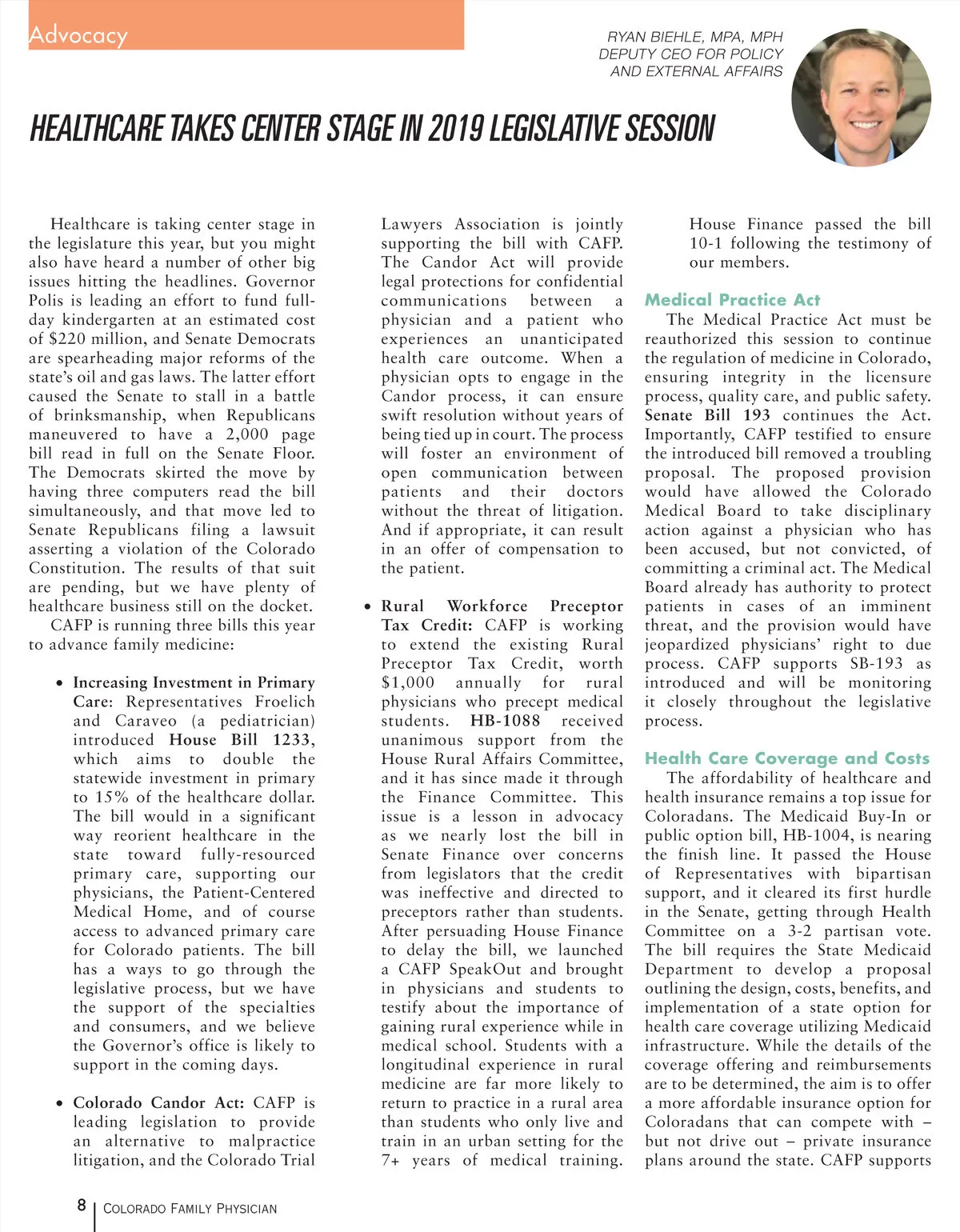 Advocacy

RYAN BIEHLE, MPA, MPH
DEPUTY CEO FOR POLICY
AND EXTERNAL AFFAIRS

HEALTHCARE TAKES CENTER STAGE IN 2019 LEGISLATIVE SESSION

Healthcare is taking center stage in the legislature this year, but you might also have heard a number of other big issues hitting the headlines. Governor Polis is leading an effort to fund full-day kindergarten at an estimated cost of $220 million, and Senate Democrats are spearheading major reforms of the state's oil and gas laws. The latter effort caused the Senate to stall in a battle of brinksmanship, when Republicans maneuvered to have a 2,000 page bill read in full on the Senate Floor. The Democrats skirted the move by having three computers read the bill simultaneously, and that move led to Senate Republicans filing a lawsuit asserting a violation of the Colorado Constitution. The results of that suit are pending, but we have plenty of healthcare business still on the docket.

CAFP is running three bills this year to advance family medicine:

• Increasing Investment in Primary Care: Representatives Froelich and Caraveo (a pediatrician) introduced House Bill 1233, which aims to double the statewide investment in primary to 15% of the healthcare dollar. The bill would in a significant way reorient healthcare in the state toward fully-resourced primary care, supporting our physicians, the Patient-Centered Medical Home, and of course access to advanced primary care for Colorado patients. The bill has a ways to go through the legislative process, but we have the support of the specialties and consumers, and we believe the Governor's office is likely to support in the coming days.

• Colorado Candor Act: CAFP is leading legislation to provide an alternative to malpractice litigation, and the Colorado Trial Lawyers Association is jointly supporting the bill with CAFP. The Candor Act will provide legal protections for confidential communications between a physician and a patient who experiences an unanticipated health care outcome. When a physician opts to engage in the Candor process, it can ensure swift resolution without years of being tied up in court. The process will foster an environment of open communication between patients and their doctors without the threat of litigation. And if appropriate, it can result in an offer of compensation to the patient.

• Rural Workforce Preceptor Tax Credit: CAFP is working to extend the existing Rural Preceptor Tax Credit, worth $1,000 annually for rural physicians who precept medical students. HB-1088 received unanimous support from the House Rural Affairs Committee, and it has since made it through the Finance Committee. This issue is a lesson in advocacy as we nearly lost the bill in Senate Finance over concerns from legislators that the credit was ineffective and directed to preceptors rather than students. After persuading House Finance to delay the bill, we launched a CAFP SpeakOut and brought in physicians and students to testify about the importance of gaining rural experience while in medical school. Students with a longitudinal experience in rural medicine are far more likely to return to practice in a rural area than students who only live and train in an urban setting for the 7+ years of medical training. House Finance passed the bill 10-1 following the testimony of our members.

Medical Practice Act

The Medical Practice Act must be reauthorized this session to continue the regulation of medicine in Colorado, ensuring integrity in the licensure process, quality care, and public safety. Senate Bill 193 continues the Act. Importantly, CAFP testified to ensure the introduced bill removed a troubling proposal. The proposed provision would have allowed the Colorado Medical Board to take disciplinary action against a physician who has been accused, but not convicted, of committing a criminal act. The Medical Board already has authority to protect patients in cases of an imminent threat, and the provision would have jeopardized physicians' right to due process. CAFP supports SB-193 as introduced and will be monitoring it closely throughout the legislative process.

Health Care Coverage and Costs

The affordability of healthcare and health insurance remains a top issue for Coloradans. The Medicaid Buy-In or public option bill, HB-1004, is nearing the finish line. It passed the House of Representatives with bipartisan support, and it cleared its first hurdle in the Senate, getting through Health Committee on a 3-2 partisan vote. The bill requires the State Medicaid Department to develop a proposal outlining the design, costs, benefits, and implementation of a state option for health care coverage utilizing Medicaid infrastructure. While the details of the coverage offering and reimbursements are to be determined, the aim is to offer a more affordable insurance option for Coloradans that can compete with – but not drive out – private insurance plans around the state. CAFP supports

8 | COLORADO FAMILY PHYSICIAN